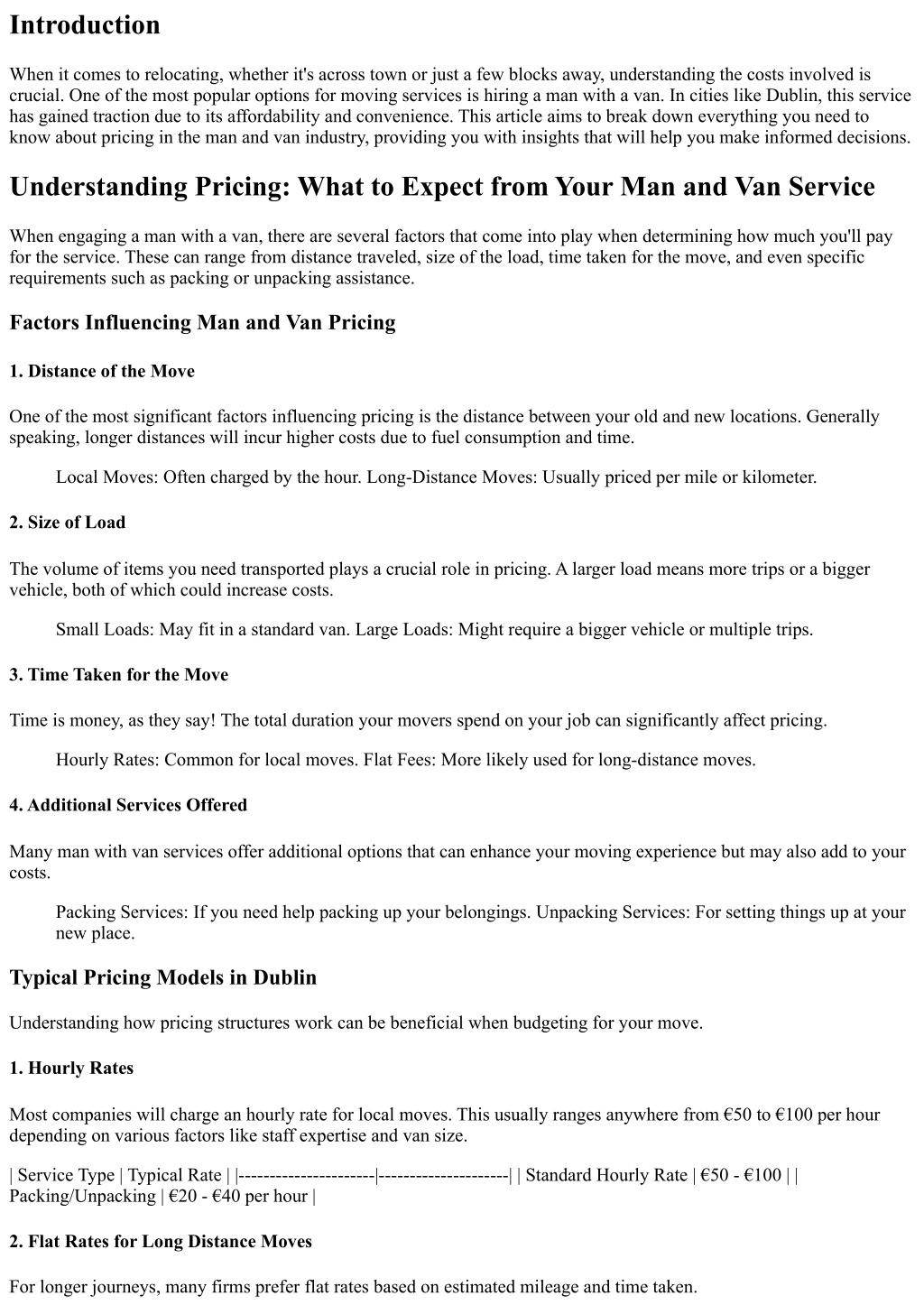 Introduction

When it comes to relocating, whether it's across town or just a few blocks away, understanding the costs involved is crucial. One of the most popular options for moving services is hiring a man with a van. In cities like Dublin, this service has gained traction due to its affordability and convenience. This article aims to break down everything you need to know about pricing in the man and van industry, providing you with insights that will help you make informed decisions.

Understanding Pricing: What to Expect from Your Man and Van Service

When engaging a man with a van, there are several factors that come into play when determining how much you'll pay for the service. These can range from distance traveled, size of the load, time taken for the move, and even specific requirements such as packing or unpacking assistance.

Factors Influencing Man and Van Pricing

1. Distance of the Move

One of the most significant factors influencing pricing is the distance between your old and new locations. Generally speaking, longer distances will incur higher costs due to fuel consumption and time.

Local Moves: Often charged by the hour. Long-Distance Moves: Usually priced per mile or kilometer.

2. Size of Load

The volume of items you need transported plays a crucial role in pricing. A larger load means more trips or a bigger vehicle, both of which could increase costs.

Small Loads: May fit in a standard van. Large Loads: Might require a bigger vehicle or multiple trips.

3. Time Taken for the Move

Time is money, as they say! The total duration your movers spend on your job can significantly affect pricing.

Hourly Rates: Common for local moves. Flat Fees: More likely used for long-distance moves.

4. Additional Services Offered

Many man with van services offer additional options that can enhance your moving experience but may also add to your costs.

Packing Services: If you need help packing up your belongings. Unpacking Services: For setting things up at your new place.

Typical Pricing Models in Dublin

Understanding how pricing structures work can be beneficial when budgeting for your move.

1. Hourly Rates

Most companies will charge an hourly rate for local moves. This usually ranges anywhere from €50 to €100 per hour depending on various factors like staff expertise and van size.

| Service Type | Typical Rate | |----------------------|---------------------| | Standard Hourly Rate | €50 - €100 | | Packing/Unpacking | €20 - €40 per hour |

2. Flat Rates for Long Distance Moves

For longer journeys, many firms prefer flat rates based on estimated mileage and time taken.